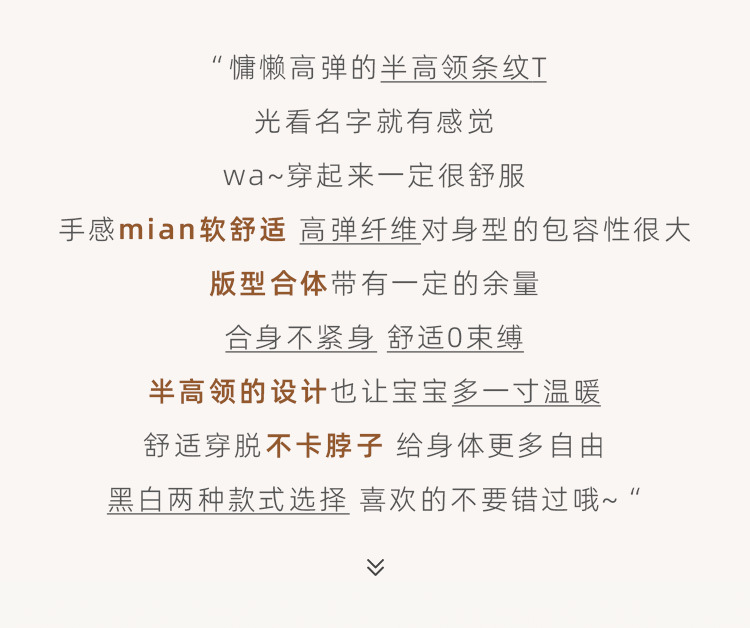 “慵懒高弹的半高领条纹T

光看名字就有感觉

wa~穿起来一定很舒服

手感mian软舒适 高弹纤维对身型的包容性很大

版型合体带有一定的余量

合身不紧身 舒适0束缚

半高领的设计也让宝宝多一寸温暖

舒适穿脱不卡脖子 给身体更多自由

黑白两种款式选择 喜欢的不要错过哦~“